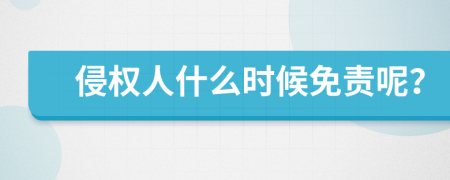 侵权人什么时候免责呢?